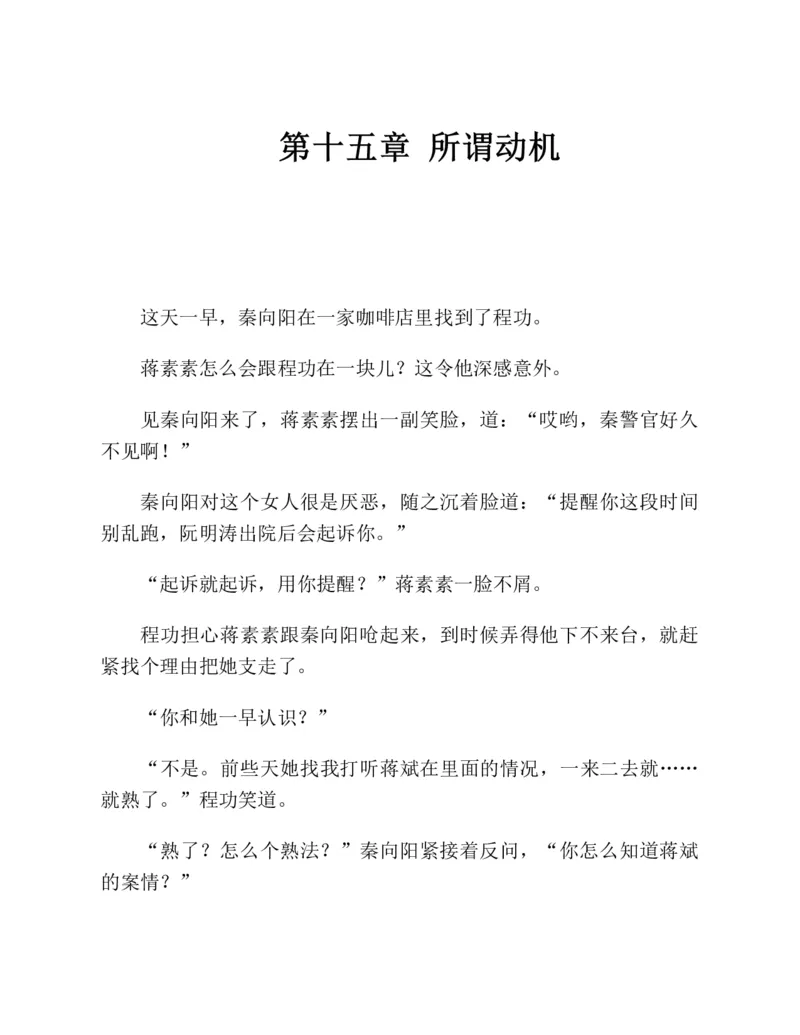 第十五章 所谓动机

这天一早，秦向阳在一家咖啡店里找到了程功。

蒋素素怎么会跟程功在一块儿？这令他深感意外。

见秦向阳来了，蒋素素摆出一副笑脸，道：“哎哟，秦警官好久不见啊！”

秦向阳对这个女人很是厌恶，随之沉着脸道：“提醒你这段时间别乱跑，阮明涛出院后会起诉你。”

“起诉就起诉，用你提醒？”蒋素素一脸不屑。

程功担心蒋素素跟秦向阳呛起来，到时候弄得他下不来台，就赶紧找个理由把她支走了。

“你和她一早认识？”

“不是。前些天她找我打听蒋斌在里面的情况，一来二去就……就熟了。”程功笑道。

“熟了？怎么个熟法？”秦向阳紧接着反问，“你怎么知道蒋斌的案情？”